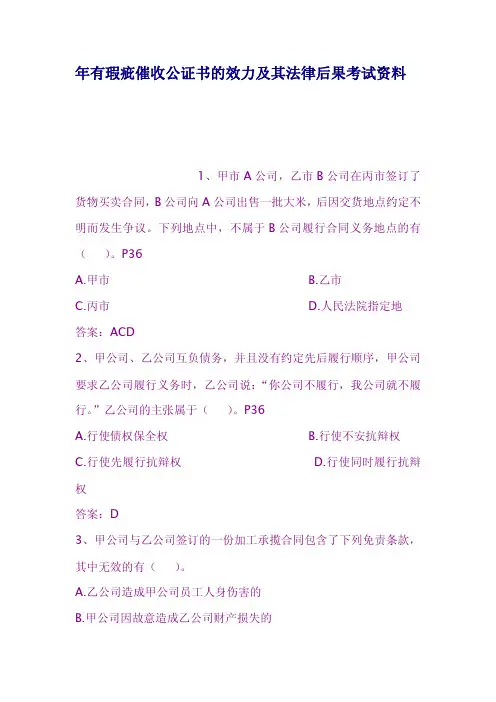 年有瑕疵催收公证书的效力及其法律后果考试资料

1、甲市A公司，乙市B公司在丙市签订了货物买卖合同，B公司向A公司出售一批大米，后因交货地点约定不明而发生争议。下列地点中，不属于B公司履行合同义务地点的有（　）。P36

A.甲市 B.乙市

C.丙市 D.人民法院指定地

答案：ACD

2、甲公司、乙公司互负债务，并且没有约定先后履行顺序，甲公司要求乙公司履行义务时，乙公司说：“你公司不履行，我公司就不履行。”乙公司的主张属于（　）。P36

A.行使债权保全权 B.行使不安抗辩权

C.行使先履行抗辩权 D.行使同时履行抗辩权

答案：D

3、甲公司与乙公司签订的一份加工承揽合同包含了下列免责条款，其中无效的有（　）。

A.乙公司造成甲公司员工人身伤害的

B.甲公司因故意造成乙公司财产损失的